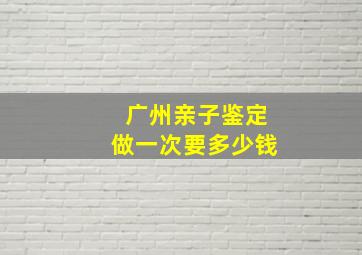 广州亲子鉴定
做一次要多少钱